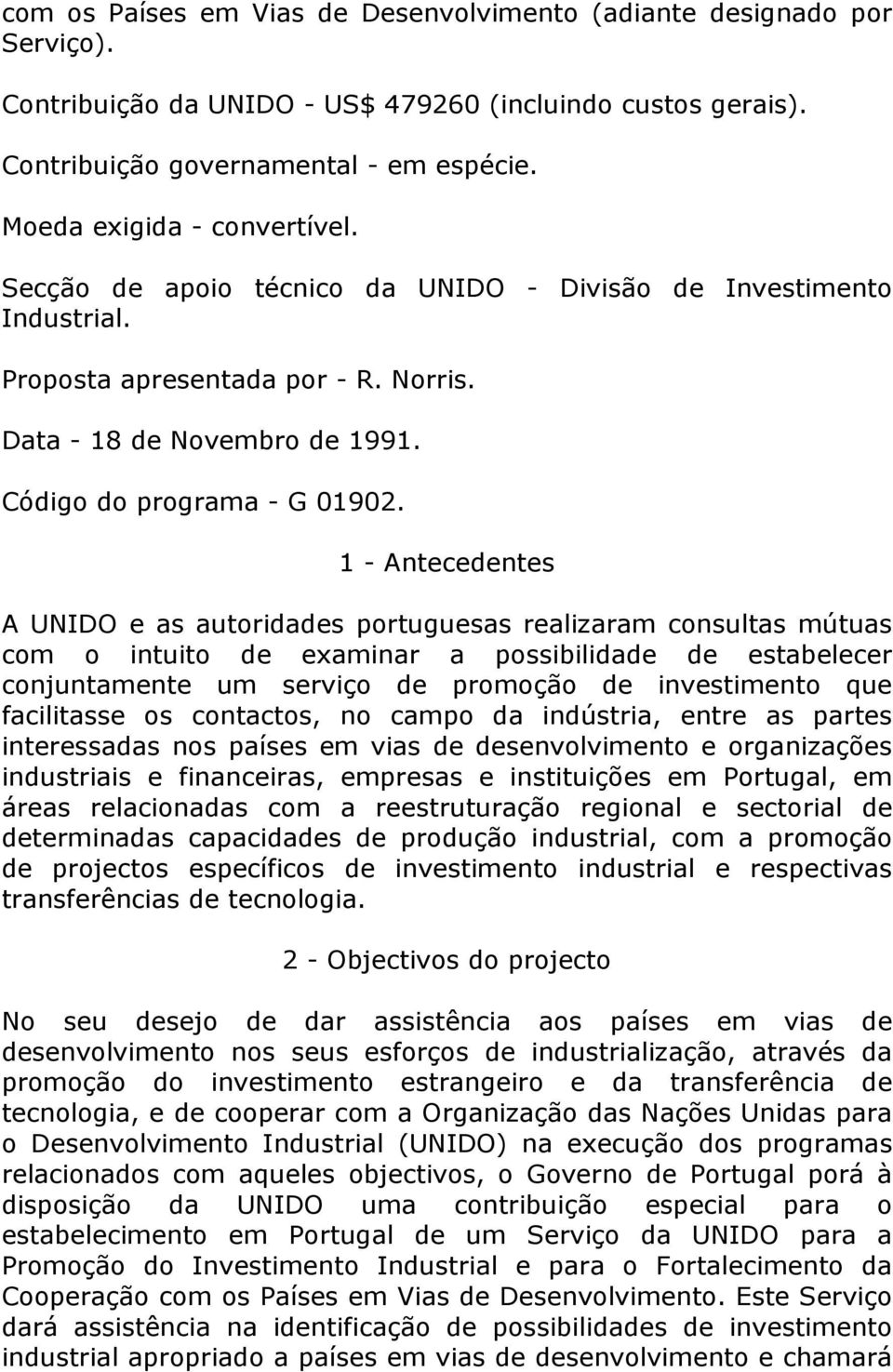 com os Países em Vias de Desenvolvimento (adiante designado por Serviço).

Contribuição da UNIDO - US$ 479260 (incluindo custos gerais).

Contribuição governamental - em espécie.

Moeda exigida - convertível.

Secção de apoio técnico da UNIDO - Divisão de Investimento Industrial.

Proposta apresentada por - R. Norris.

Data - 18 de Novembro de 1991.

Código do programa - G 01902.

1 - Antecedentes

A UNIDO e as autoridades portuguesas realizaram consultas mútuas com o intuito de examinar a possibilidade de estabelecer conjuntamente um serviço de promoção de investimento que facilitasse os contactos, no campo da indústria, entre as partes interessadas nos países em vias de desenvolvimento e organizações industriais e financeiras, empresas e instituições em Portugal, em áreas relacionadas com a reestruturação regional e sectorial de determinadas capacidades de produção industrial, com a promoção de projectos específicos de investimento industrial e respectivas transferências de tecnologia.

2 - Objectivos do projecto

No seu desejo de dar assistência aos países em vias de desenvolvimento nos seus esforços de industrialização, através da promoção do investimento estrangeiro e da transferência de tecnologia, e de cooperar com a Organização das Nações Unidas para o Desenvolvimento Industrial (UNIDO) na execução dos programas relacionados com aqueles objectivos, o Governo de Portugal porá à disposição da UNIDO uma contribuição especial para o estabelecimento em Portugal de um Serviço da UNIDO para a Promoção do Investimento Industrial e para o Fortalecimento da Cooperação com os Países em Vias de Desenvolvimento. Este Serviço dará assistência na identificação de possibilidades de investimento industrial apropriado a países em vias de desenvolvimento e chamará